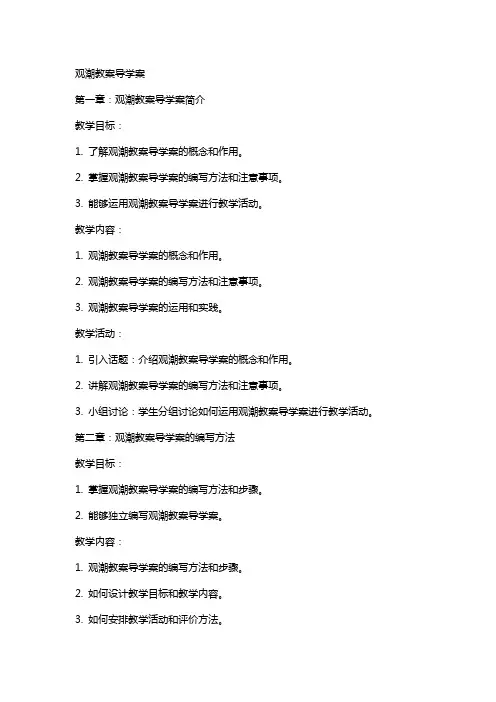 观潮教案导学案

第一章：观潮教案导学案简介

教学目标：

1. 了解观潮教案导学案的概念和作用。

2. 掌握观潮教案导学案的编写方法和注意事项。

3. 能够运用观潮教案导学案进行教学活动。

教学内容：

1. 观潮教案导学案的概念和作用。

2. 观潮教案导学案的编写方法和注意事项。

3. 观潮教案导学案的运用和实践。

教学活动：

1. 引入话题：介绍观潮教案导学案的概念和作用。

2. 讲解观潮教案导学案的编写方法和注意事项。

3. 小组讨论：学生分组讨论如何运用观潮教案导学案进行教学活动。

第二章：观潮教案导学案的编写方法

教学目标：

1. 掌握观潮教案导学案的编写方法和步骤。

2. 能够独立编写观潮教案导学案。

教学内容：

1. 观潮教案导学案的编写方法和步骤。

2. 如何设计教学目标和教学内容。

3. 如何安排教学活动和评价方法。